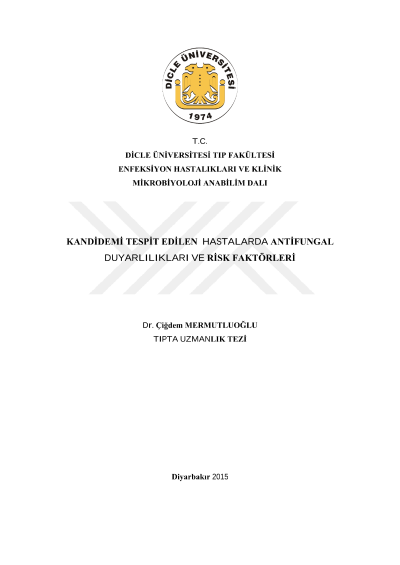 DİCLE ÜNİVERSİTESİ
1974

T.C.
DİCLE ÜNİVERSİTESİ TIP FAKÜLTESİ
ENFEKSİYON HASTALIKLARI VE KLİNİK
MİKROBİYOLOJİ ANABİLİM DALI

KANDİDEMİ TESPİT EDİLEN HASTALARDA ANTİFUNGAL
DUYARLILIKLARI VE RİSK FAKTÖRLERİ

Dr. Çiğdem MERMUTLUOĞLU
TIPTA UZMANLIK TEZİ

Diyarbakır 2015